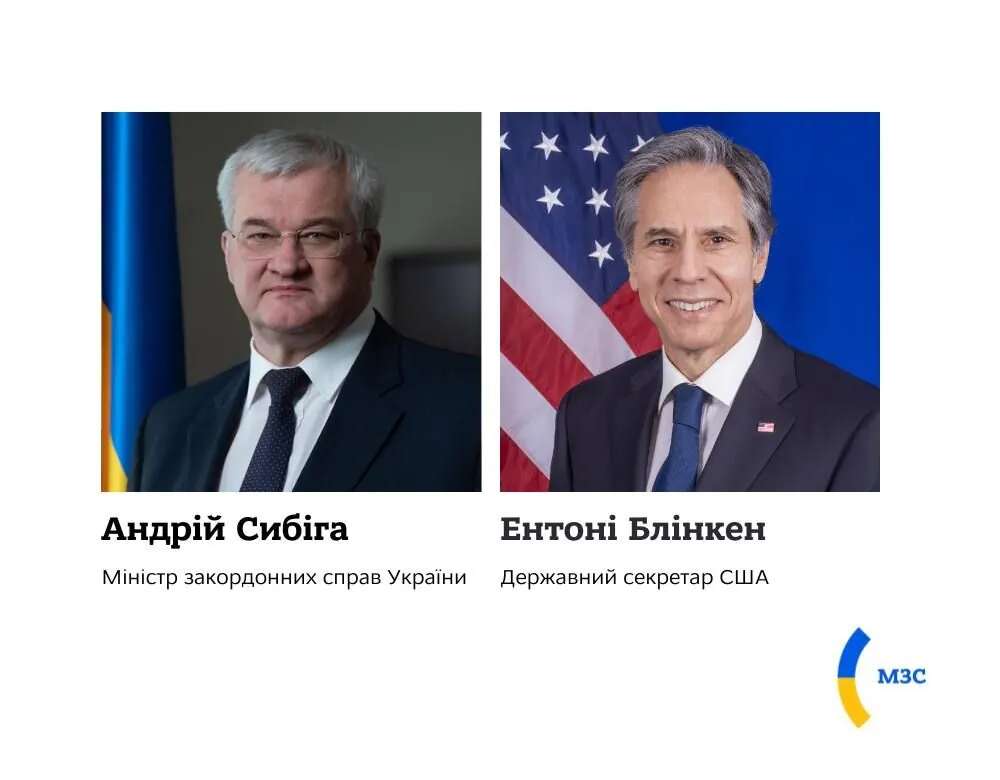 Андрій Сибіга

Міністр закордонних справ України

Ентоні Блінкен

Державний секретар США

МЗС